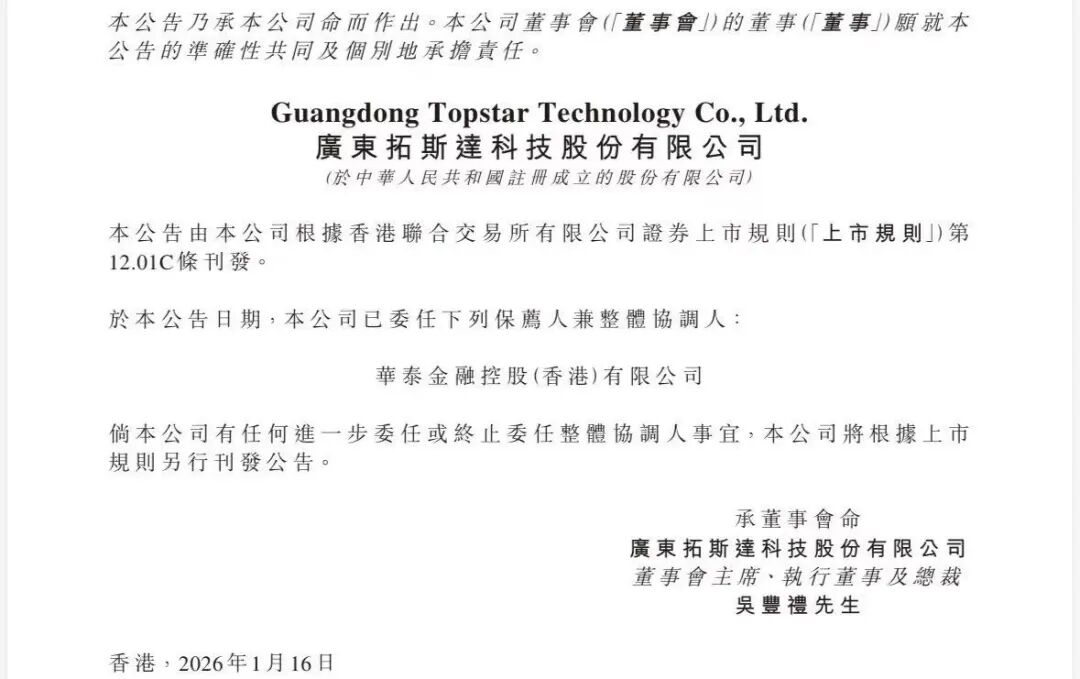 本公告乃承本公司命而作出。本公司董事會(「董事會」)的董事(「董事」)願就本公告的準確性共同及個別地承擔責任。

Guangdong Topstar Technology Co., Ltd.
廣東拓斯達科技股份有限公司
(於中華人民共和國註冊成立的股份有限公司)

本公告由本公司根據香港聯合交易所有限公司證券上市規則(「上市規則」)第12.01C條刊發。

於本公告日期,本公司已委任下列保薦人兼整體協調人:

華泰金融控股(香港)有限公司

倘本公司有任何進一步委任或終止委任整體協調人事宜,本公司將根據上市規則另行刊發公告。

承董事會命
廣東拓斯達科技股份有限公司
董事會主席、執行董事及總裁
吳豐禮先生

香港,2026年1月16日